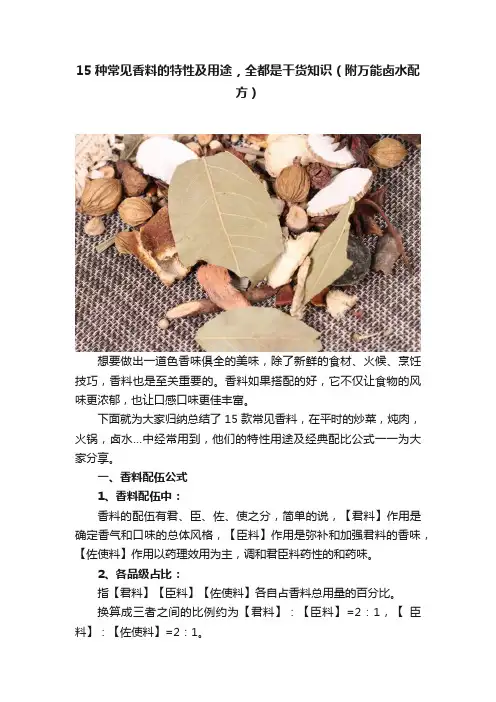 15种常见香料的特性及用途，全都是干货知识（附万能卤水配方）

想要做出一道色香味俱全的美味，除了新鲜的食材、火候、烹饪技巧，香料也是至关重要的。香料如果搭配的好，它不仅让食物的风味更浓郁，也让口感口味更佳丰富。

下面就为大家归纳总结了15款常见香料，在平时的炒菜，炖肉，火锅，卤水...中经常用到，他们的特性用途及经典配比公式一一为大家分享。

一、香料配伍公式

1、香料配伍中：

香料的配伍有君、臣、佐、使之分，简单的说，【君料】作用是确定香气和口味的总体风格，【臣料】作用是弥补和加强君料的香味，【佐使料】作用以药理效用为主，调和君臣料药性的和药味。

2、各品级占比：

指【君料】【臣料】【佐使料】各自占香料总用量的百分比。

换算成三者之间的比例约为【君料】：【臣料】=2：1，【臣料】：【佐使料】=2：1。